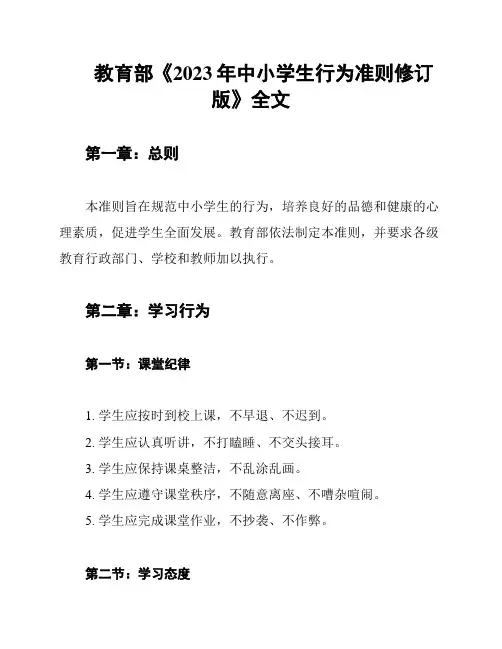 教育部《2023年中小学生行为准则修订版》全文

第一章：总则

本准则旨在规范中小学生的行为，培养良好的品德和健康的心理素质，促进学生全面发展。教育部依法制定本准则，并要求各级教育行政部门、学校和教师加以执行。

第二章：学习行为

第一节：课堂纪律

1. 学生应按时到校上课，不早退、不迟到。
2. 学生应认真听讲，不打瞌睡、不交头接耳。
3. 学生应保持课桌整洁，不乱涂乱画。
4. 学生应遵守课堂秩序，不随意离座、不嘈杂喧闹。
5. 学生应完成课堂作业，不抄袭、不作弊。

第二节：学习态度